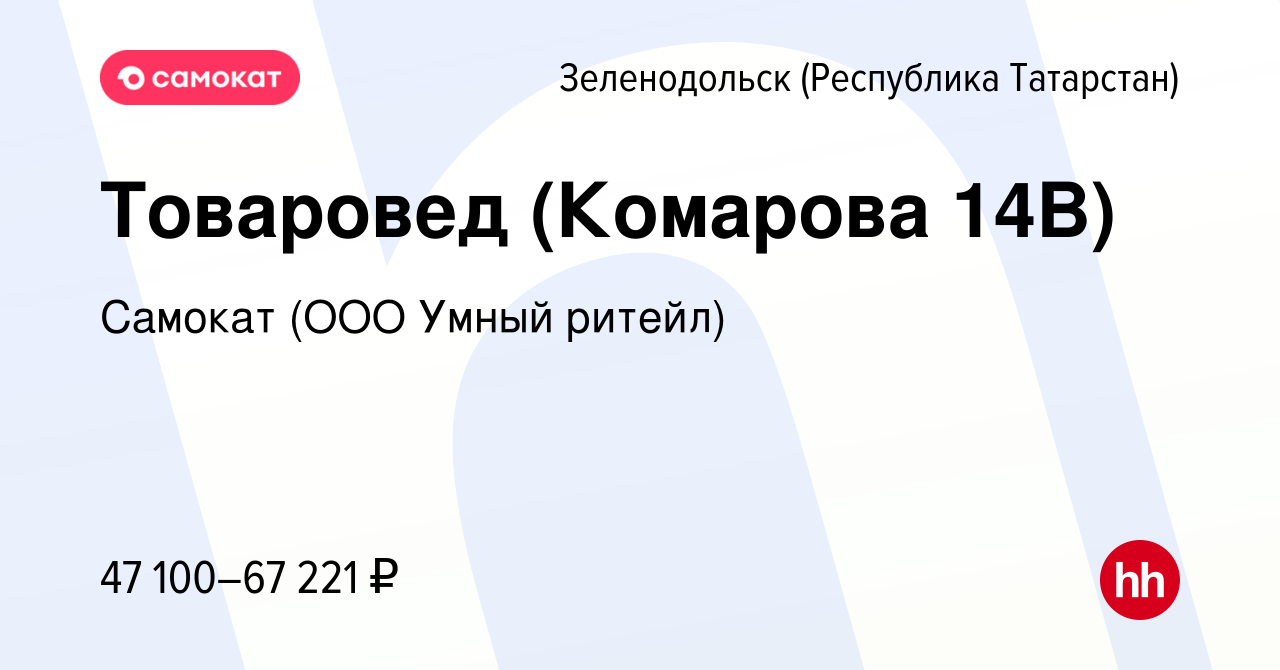 самокат

Зеленодольск (Республика Татарстан)

Товаровед (Комарова 14В)

Самокат (ООО Умный ритейл)

47 100–67 221 ₽

hh